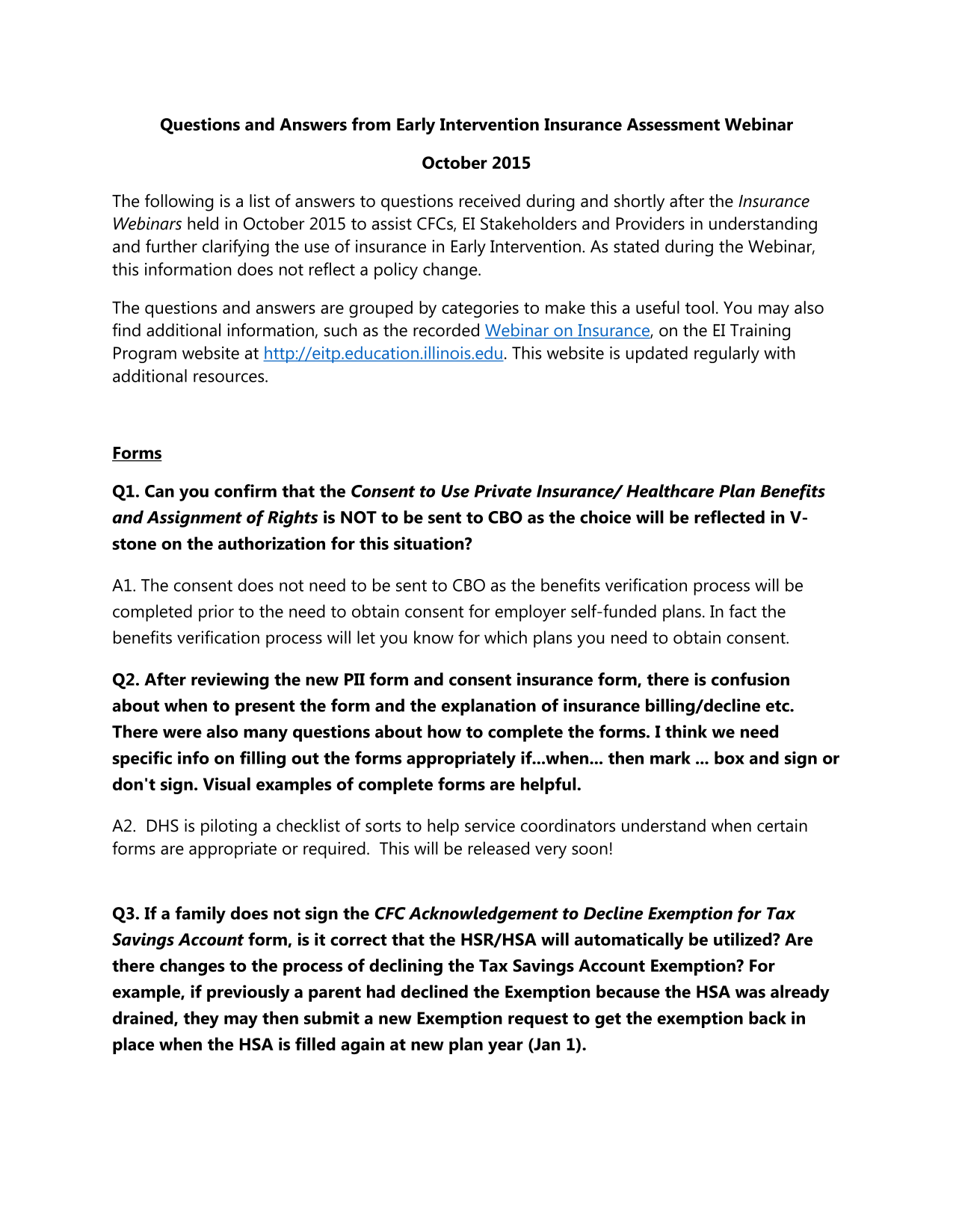 Questions and Answers from Early Intervention Insurance Assessment Webinar

October 2015

The following is a list of answers to questions received during and shortly after the Insurance Webinars held in October 2015 to assist CFCs, EI Stakeholders and Providers in understanding and further clarifying the use of insurance in Early Intervention. As stated during the Webinar, this information does not reflect a policy change.

The questions and answers are grouped by categories to make this a useful tool. You may also find additional information, such as the recorded Webinar on Insurance, on the EI Training Program website at http://eitp.education.illinois.edu. This website is updated regularly with additional resources.

Forms

Q1. Can you confirm that the Consent to Use Private Insurance/ Healthcare Plan Benefits and Assignment of Rights is NOT to be sent to CBO as the choice will be reflected in V-stone on the authorization for this situation?

A1. The consent does not need to be sent to CBO as the benefits verification process will be completed prior to the need to obtain consent for employer self-funded plans. In fact the benefits verification process will let you know for which plans you need to obtain consent.

Q2. After reviewing the new PII form and consent insurance form, there is confusion about when to present the form and the explanation of insurance billing/decline etc. There were also many questions about how to complete the forms. I think we need specific info on filling out the forms appropriately if...when... then mark ... box and sign or don't sign. Visual examples of complete forms are helpful.

A2. DHS is piloting a checklist of sorts to help service coordinators understand when certain forms are appropriate or required. This will be released very soon!

Q3. If a family does not sign the CFC Acknowledgement to Decline Exemption for Tax Savings Account form, is it correct that the HSR/HSA will automatically be utilized? Are there changes to the process of declining the Tax Savings Account Exemption? For example, if previously a parent had declined the Exemption because the HSA was already drained, they may then submit a new Exemption request to get the exemption back in place when the HSA is filled again at new plan year (Jan 1).